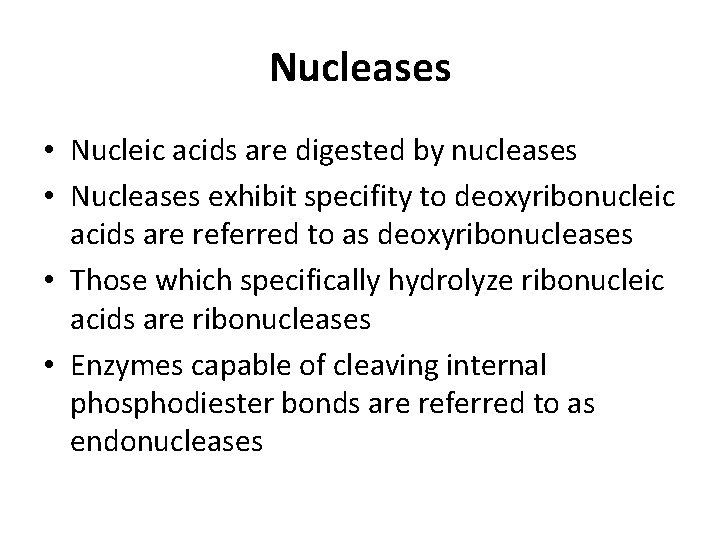 Nucleases

• Nucleic acids are digested by nucleases
• Nucleases exhibit specifity to deoxyribonucleic acids are referred to as deoxyribonucleases
• Those which specifically hydrolyze ribonucleic acids are ribonucleases
• Enzymes capable of cleaving internal phosphodiester bonds are referred to as endonucleases